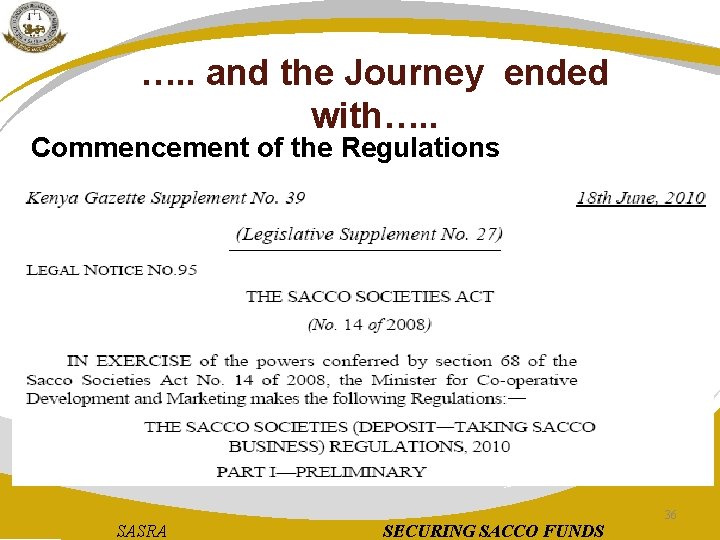 ….. and the Journey ended with…..

Commencement of the Regulations

Kenya Gazette Supplement No. 39 18th June, 2010

(Legislative Supplement No. 27)

LEGAL NOTICE NO.95

THE SACCO SOCIETIES ACT

(No. 14 of 2008)

IN EXERCISE of the powers conferred by section 68 of the Sacco Societies Act No. 14 of 2008, the Minister for Co-operative Development and Marketing makes the following Regulations:—

THE SACCO SOCIETIES (DEPOSIT—TAKING SACCO BUSINESS) REGULATIONS, 2010

PART I—PRELIMINARY

36

SASRA SECURING SACCO FUNDS